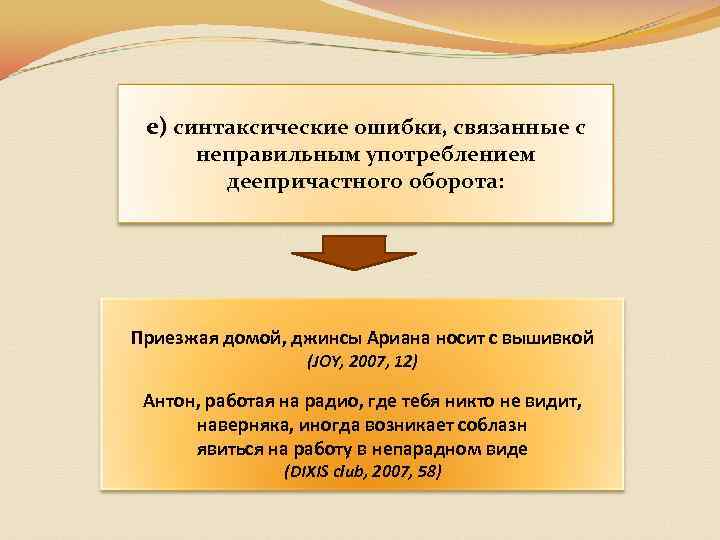 е) синтаксические ошибки, связанные с неправильным употреблением деепричастного оборота:

Приезжая домой, джинсы Ариана носит с вышивкой
(JOY, 2007, 12)

Антон, работая на радио, где тебя никто не видит, наверняка, иногда возникает соблазн явиться на работу в непарадном виде
(DIXIS club, 2007, 58)